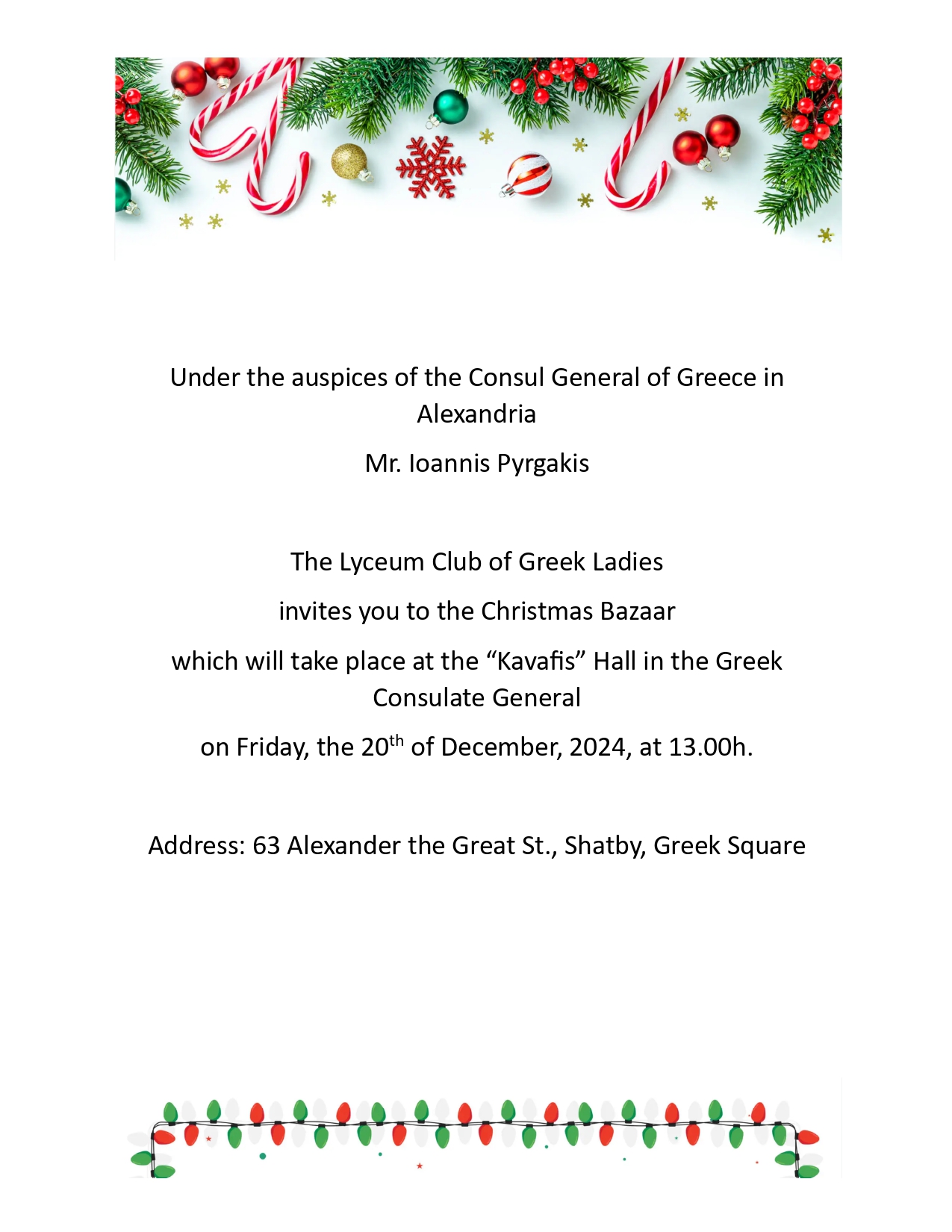 Under the auspices of the Consul General of Greece in Alexandria

Mr. Ioannis Pyrgakis

The Lyceum Club of Greek Ladies

invites you to the Christmas Bazaar

which will take place at the “Kavafis” Hall in the Greek Consulate General

on Friday, the 20$^{th}$ of December, 2024, at 13.00h.

Address: 63 Alexander the Great St., Shatby, Greek Square